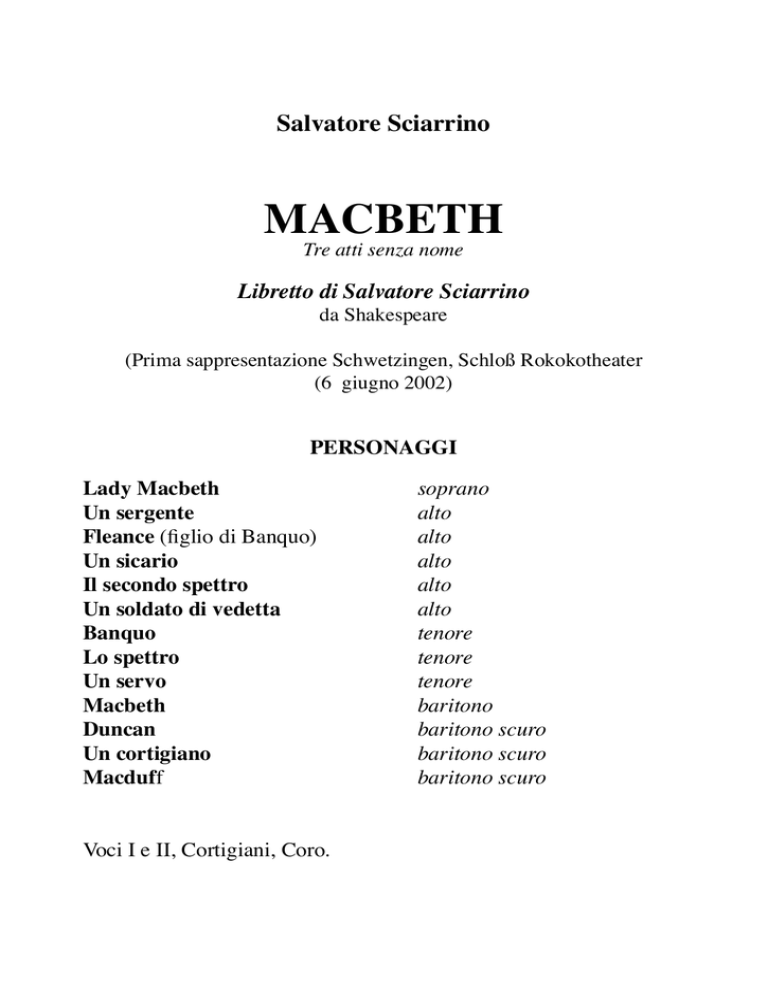 Salvatore Sciarrino

MACBETH
Tre atti senza nome

Libretto di Salvatore Sciarrino
da Shakespeare

(Prima sappresentazione Schwetzingen, Schloß Rokokotheater
(6 giugno 2002)

PERSONAGGI

| | |
|---|---|
| Lady Macbeth | soprano |
| Un sergente | alto |
| Fleance (figlio di Banquo) | alto |
| Un sicario | alto |
| Il secondo spettro | alto |
| Un soldato di vedetta | alto |
| Banquo | tenore |
| Lo spettro | tenore |
| Un servo | tenore |
| Macbeth | baritono |
| Duncan | baritono scuro |
| Un cortigiano | baritono scuro |
| Macduff | baritono scuro |

Voci I e II, Cortigiani, Coro.